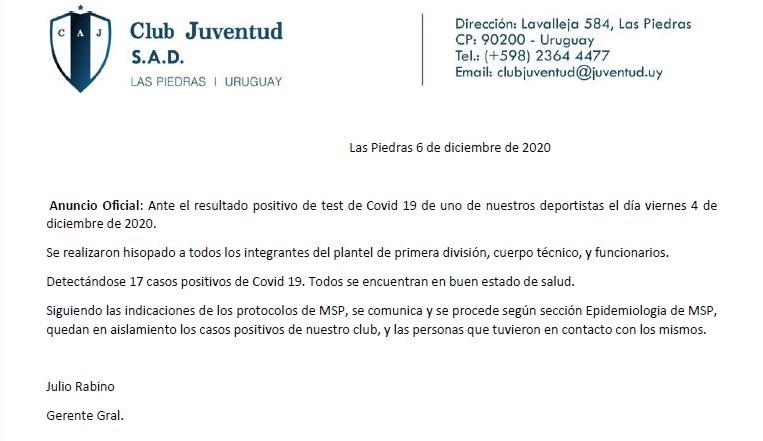 C A J

Club Juventud
S.A.D.
LAS PIEDRAS | URUGUAY

Dirección: Lavalleja 584, Las Piedras
CP: 90200 - Uruguay
Tel.: (+598) 2364 4477
Email: clubjuventud@juventud.uy

Las Piedras 6 de diciembre de 2020

Anuncio Oficial: Ante el resultado positivo de test de Covid 19 de uno de nuestros deportistas el día viernes 4 de diciembre de 2020.

Se realizaron hisopado a todos los integrantes del plantel de primera división, cuerpo técnico, y funcionarios.

Detectándose 17 casos positivos de Covid 19. Todos se encuentran en buen estado de salud.

Siguiendo las indicaciones de los protocolos de MSP, se comunica y se procede según sección Epidemiologia de MSP, quedan en aislamiento los casos positivos de nuestro club, y las personas que tuvieron en contacto con los mismos.

Julio Rabino

Gerente Gral.